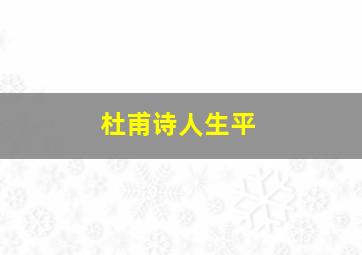 杜甫诗人生平